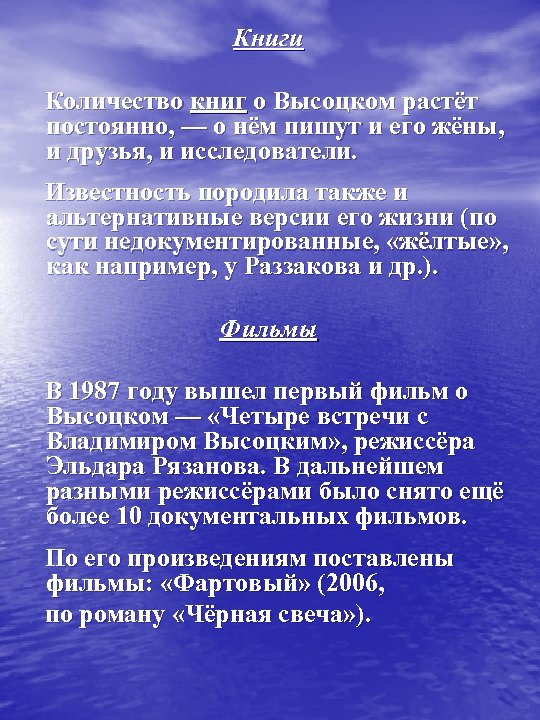 Книги

Количество книг о Высоцком растёт постоянно, — о нём пишут и его жёны, и друзья, и исследователи.

Известность породила также и альтернативные версии его жизни (по сути недокументированные, «жёлтые», как например, у Раззакова и др.).

Фильмы

В 1987 году вышел первый фильм о Высоцком — «Четыре встречи с Владимиром Высоцким», режиссёра Эльдара Рязанова. В дальнейшем разными режиссёрами было снято ещё более 10 документальных фильмов.

По его произведениям поставлены фильмы: «Фартовый» (2006, по роману «Чёрная свеча»).